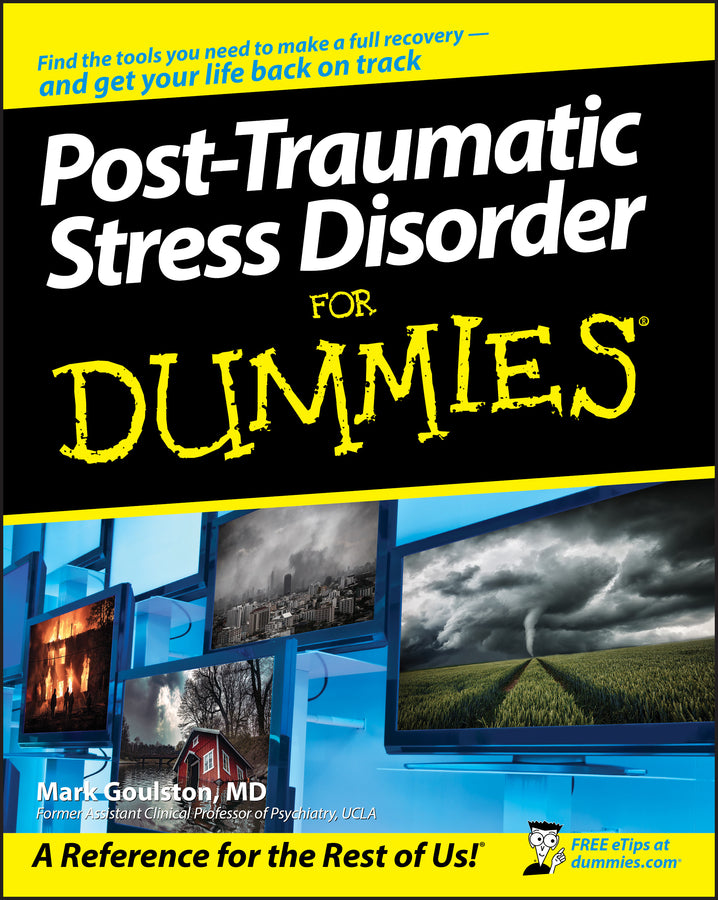 Find the tools you need to make a full recovery — and get your life back on track

Post-Traumatic Stress Disorder

FOR DUMMIES®

Mark Goulston, MD
Former Assistant Clinical Professor of Psychiatry, UCLA

A Reference for the Rest of Us!®

FREE eTips at dummies.com®